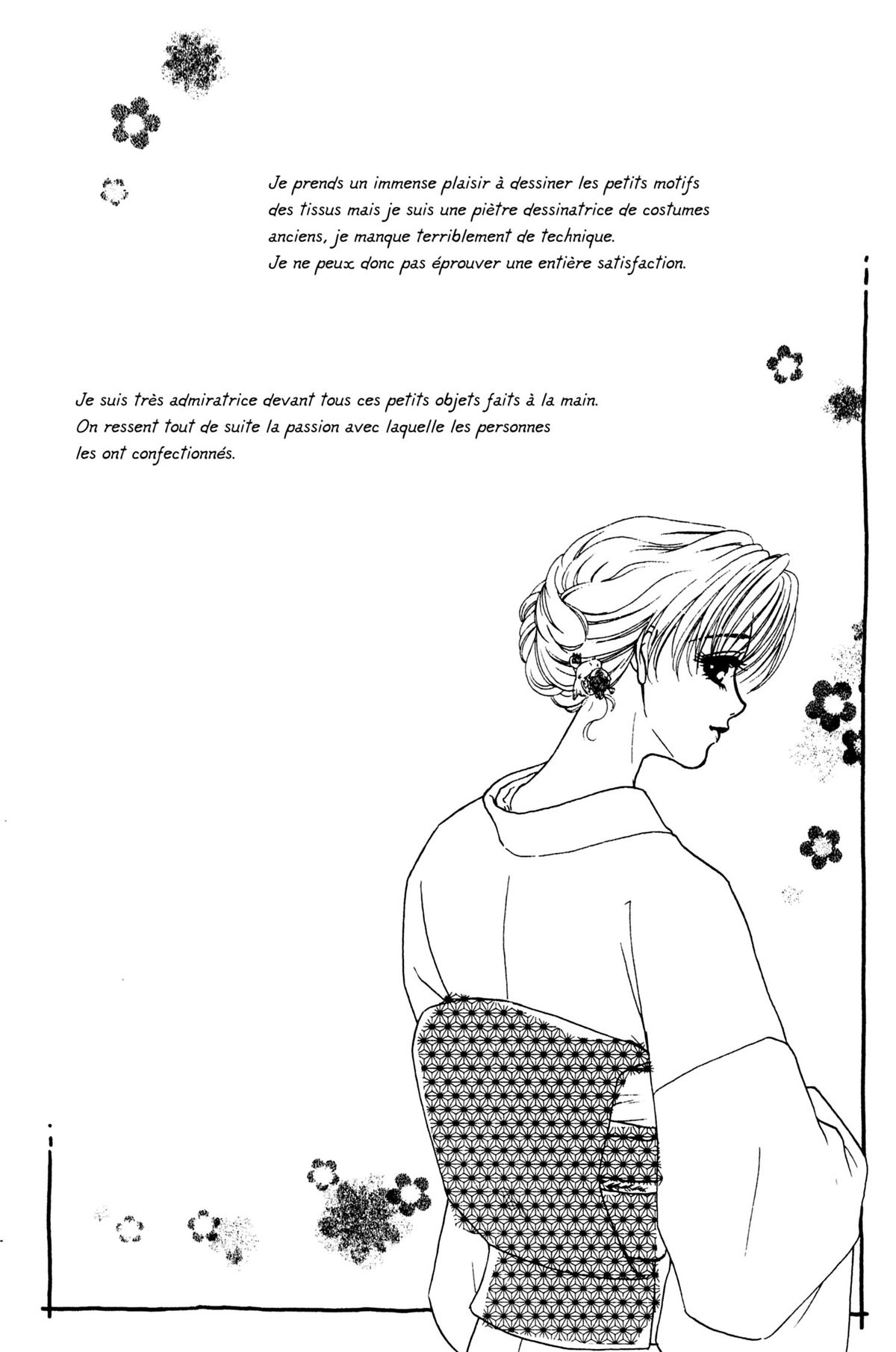 Je prends un immense plaisir à dessiner les petits motifs des tissus mais je suis une piètre dessinatrice de costumes anciens, je manque terriblement de technique.
Je ne peux donc pas éprouver une entière satisfaction.

Je suis très admiratrice devant tous ces petits objets faits à la main.
On ressent tout de suite la passion avec laquelle les personnes les ont confectionnés.